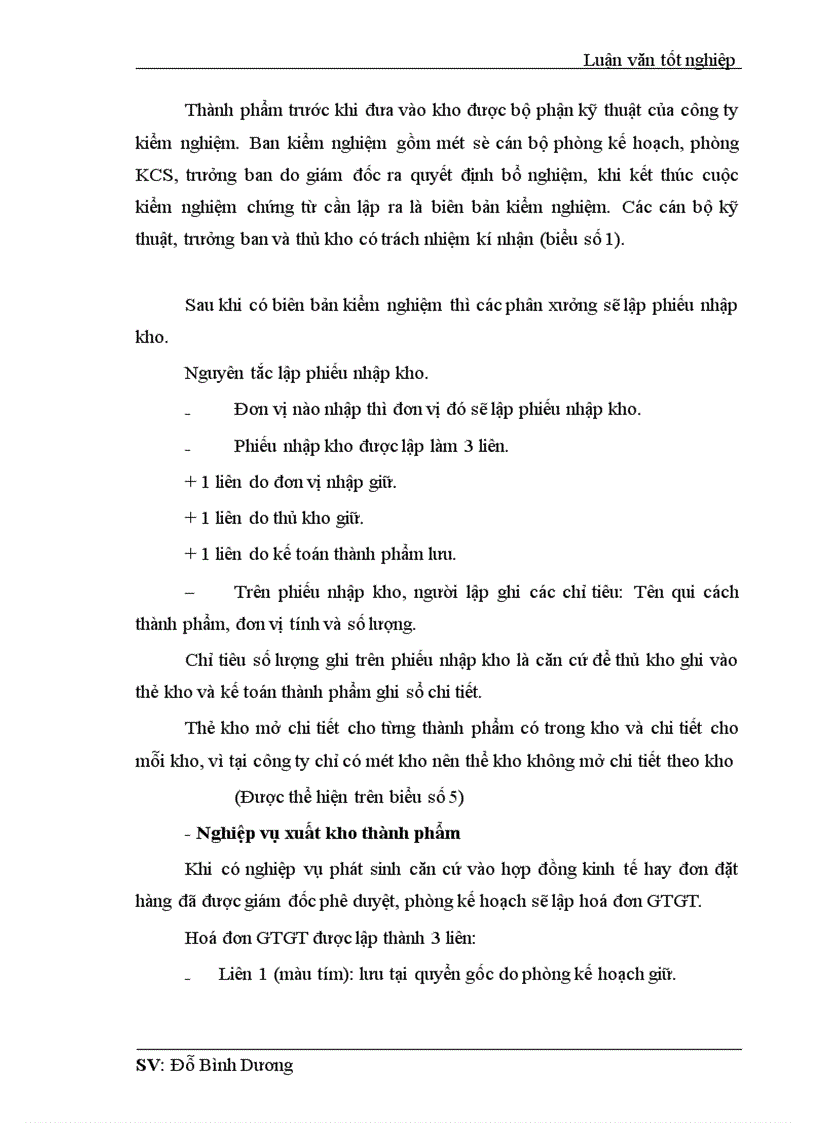 Luận văn tốt nghiệp

Thành phẩm trước khi đưa vào kho được bộ phận kỹ thuật của công ty kiểm nghiệm. Ban kiểm nghiệm gồm mét sè cán bộ phòng kế hoạch, phòng KCS, trưởng ban do giám đốc ra quyết định bổ nghiệm, khi kết thúc cuộc kiểm nghiệm chứng từ cần lập ra là biên bản kiểm nghiệm. Các cán bộ kỹ thuật, trưởng ban và thủ kho có trách nhiệm kí nhận (biểu số 1).

Sau khi có biên bản kiểm nghiệm thì các phân xưởng sẽ lập phiếu nhập kho.

Nguyên tắc lập phiếu nhập kho.

- Đơn vị nào nhập thì đơn vị đó sẽ lập phiếu nhập kho.

- Phiếu nhập kho được lập làm 3 liên.

+ 1 liên do đơn vị nhập giữ.

+ 1 liên do thủ kho giữ.

+ 1 liên do kế toán thành phẩm lưu.

– Trên phiếu nhập kho, người lập ghi các chỉ tiêu: Tên qui cách thành phẩm, đơn vị tính và số lượng.

Chỉ tiêu số lượng ghi trên phiếu nhập kho là căn cứ để thủ kho ghi vào thẻ kho và kế toán thành phẩm ghi sổ chi tiết.

Thẻ kho mở chi tiết cho từng thành phẩm có trong kho và chi tiết cho mỗi kho, vì tại công ty chỉ có mét kho nên thẻ kho không mở chi tiết theo kho

(Được thể hiện trên biểu số 5)

- Nghiệp vụ xuất kho thành phẩm

Khi có nghiệp vụ phát sinh căn cứ vào hợp đồng kinh tế hay đơn đặt hàng đã được giám đốc phê duyệt, phòng kế hoạch sẽ lập hoá đơn GTGT.

Hoá đơn GTGT được lập thành 3 liên:

- Liên 1 (màu tím): lưu tại quyển gốc do phòng kế hoạch giữ.

SV: Đỗ Bình Dương